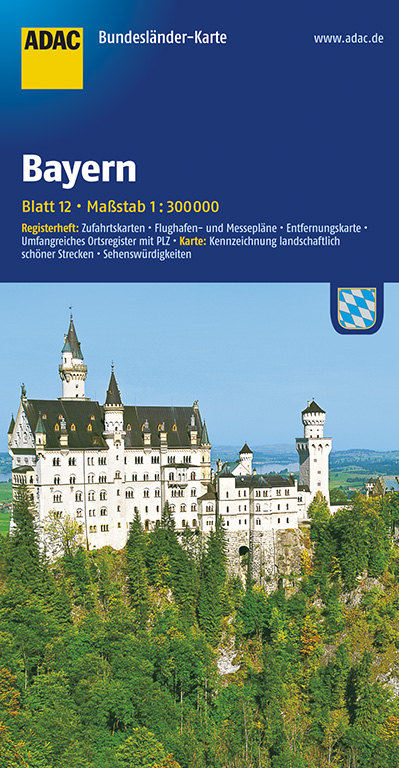 ADAC

Bundesländer-Karte

www.adac.de

Bayern

Blatt 12 • Maßstab 1 : 300 000

Registerheft: Zufahrtskarten • Flughafen- und Messepläne • Entfernungskarte • Umfangreiches Ortsregister mit PLZ • Karte: Kennzeichnung landschaftlich schöner Strecken • Sehenswürdigkeiten